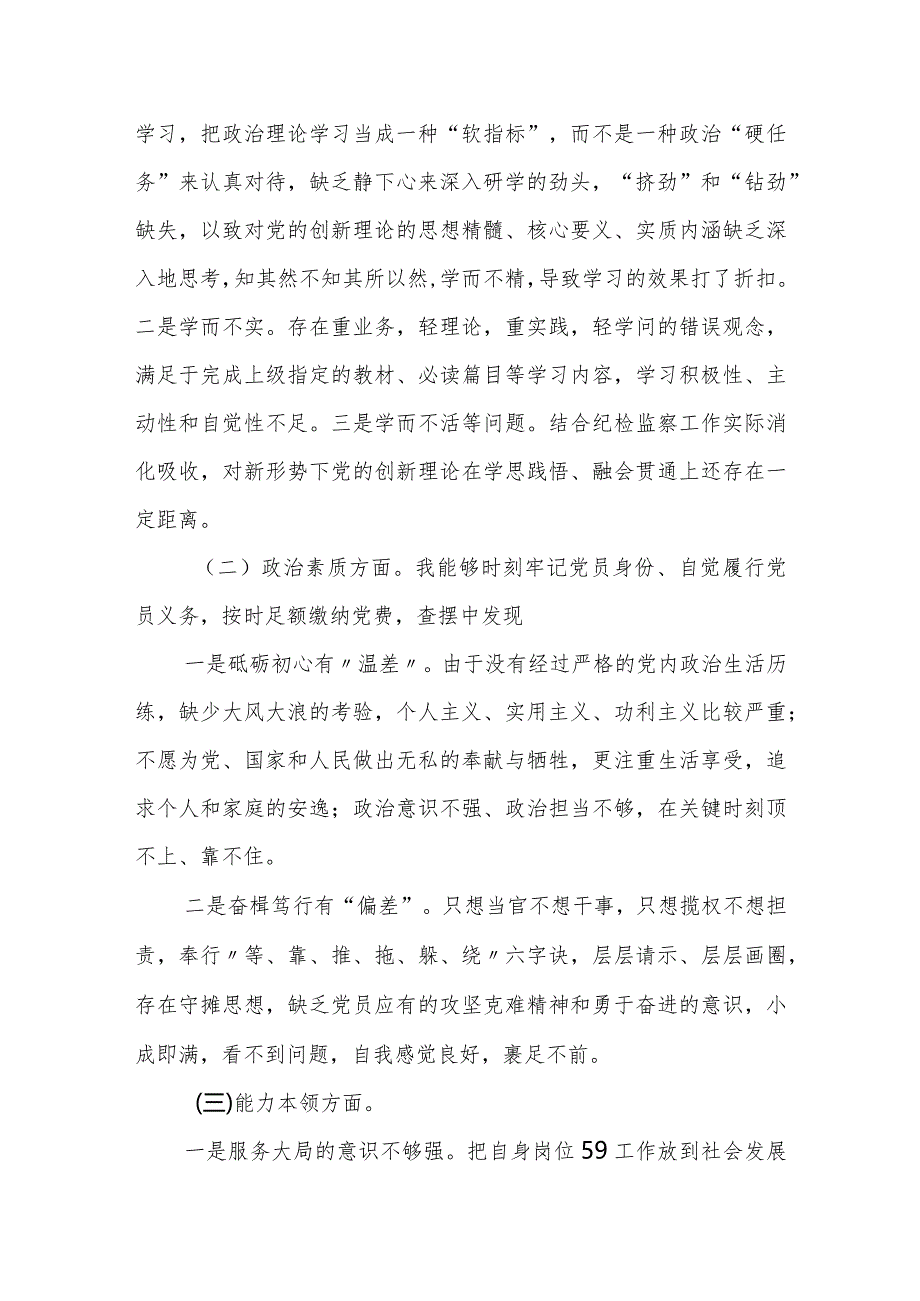 学习，把政治理论学习当成一种“软指标”，而不是一种政治“硬任务”来认真对待，缺乏静下心来深入研学的劲头，“挤劲”和“钻劲”缺失，以致对党的创新理论的思想精髓、核心要义、实质内涵缺乏深入地思考，知其然不知其所以然，学而不精，导致学习的效果打了折扣。二是学而不实。存在重业务，轻理论，重实践，轻学问的错误观念，满足于完成上级指定的教材、必读篇目等学习内容，学习积极性、主动性和自觉性不足。三是学而不活等问题。结合纪检监察工作实际消化吸收，对新形势下党的创新理论在学思践悟、融会贯通上还存在一定距离。

（二）政治素质方面。我能够时刻牢记党员身份、自觉履行党员义务，按时足额缴纳党费，查摆中发现

一是砥砺初心有〃温差〃。由于没有经过严格的党内政治生活历练，缺少大风大浪的考验，个人主义、实用主义、功利主义比较严重；不愿为党、国家和人民做出无私的奉献与牺牲，更注重生活享受，追求个人和家庭的安逸；政治意识不强、政治担当不够，在关键时刻顶不上、靠不住。

二是奋楫笃行有“偏差”。只想当官不想干事，只想揽权不想担责，奉行〃等、靠、推、拖、躲、绕〃六字诀，层层请示、层层画圈，存在守摊思想，缺乏党员应有的攻坚克难精神和勇于奋进的意识，小成即满，看不到问题，自我感觉良好，裹足不前。

(三)能力本领方面。

一是服务大局的意识不够强。把自身岗位59工作放到社会发展